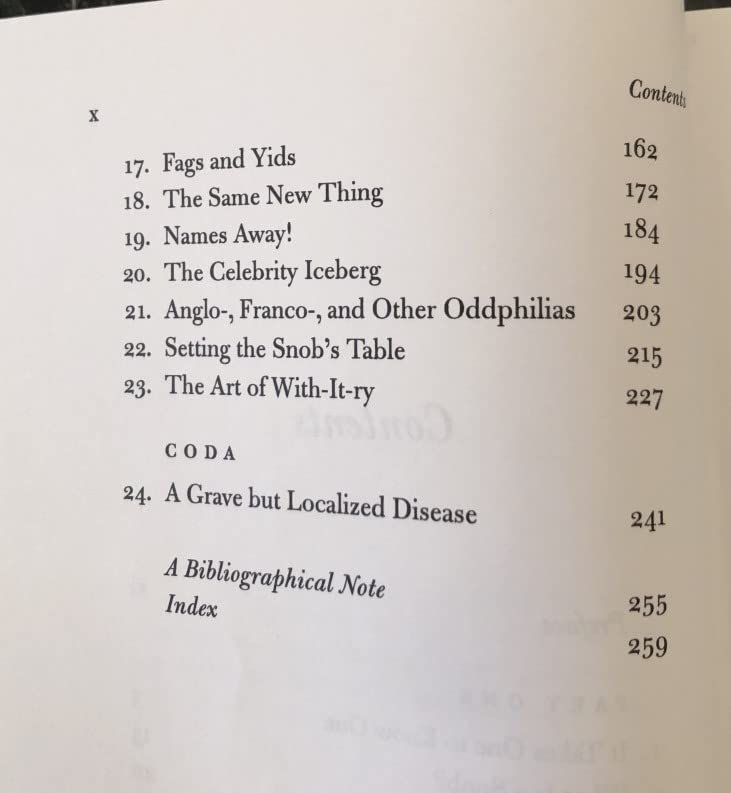 x

Contents

17. Fags and Yids 162
18. The Same New Thing 172
19. Names Away! 184
20. The Celebrity Iceberg 194
21. Anglo-, Franco-, and Other Oddphilias 203
22. Setting the Snob's Table 215
23. The Art of With-It-ry 227

CODA

24. A Grave but Localized Disease 241

A Bibliographical Note 255
Index 259